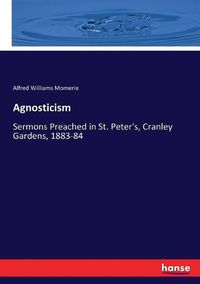 Alfred Williams Momerie

Agnosticism

Sermons Preached in St. Peter's, Cranley Gardens, 1883-84

hanse